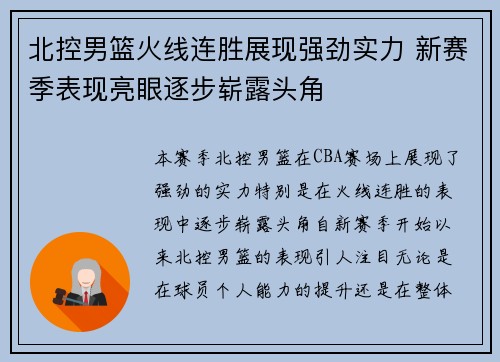 北控男篮火线连胜展现强劲实力 新赛季表现亮眼逐步崭露头角

本赛季北控男篮在CBA赛场上展现了强劲的实力特别是在火线连胜的表现中逐步崭露头角自新赛季开始以来北控男篮的表现引人注目无论是在球员个人能力的提升还是在整体